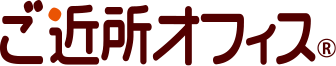 ご近所オフィス®